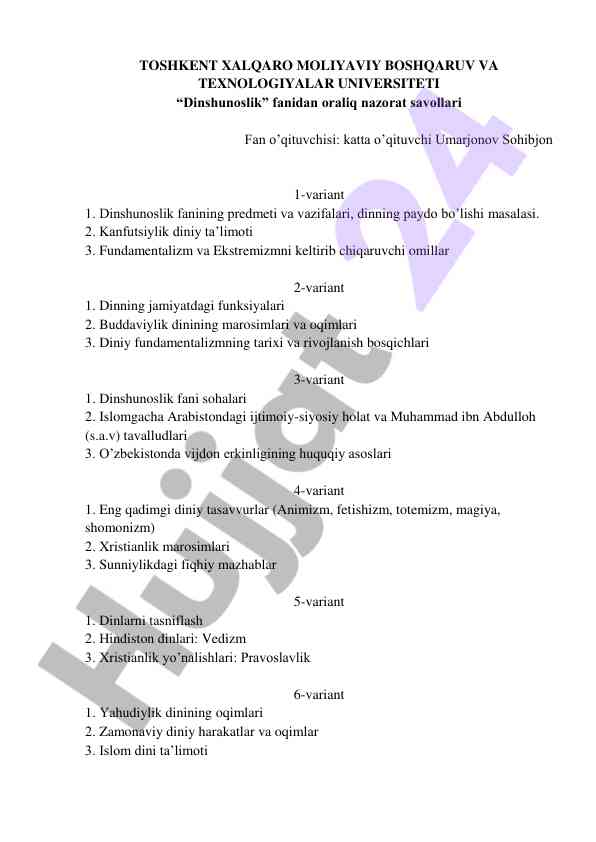 TOSHKENT XALQARO MOLIYAVIY BOSHQARUV VA TEXNOLOGIYALAR UNIVERSITETI
“Dinshunoslik” fanidan oraliq nazorat savollari

Fan o’qituvchisi: katta o’qituvchi Umarjonov Sohibjon

1-variant
1. Dinshunoslik fanining predmeti va vazifalari, dinning paydo bo’lishi masalasi.
2. Kanfutsiylik diniy ta’limoti
3. Fundamentalizm va Ekstremizmni keltirib chiqaruvchi omillar

2-variant
1. Dinning jamiyatdagi funksiyalari
2. Buddaviylik dinining marosimlari va oqimlari
3. Diniy fundamentalizmning tarixi va rivojlanish bosqichlari

3-variant
1. Dinshunoslik fani sohalari
2. Islomgacha Arabistondagi ijtimoiy-siyosiy holat va Muhammad ibn Abdulloh (s.a.v) tavalludlari
3. O’zbekistonda vijdon erkinligining huquqiy asoslari

4-variant
1. Eng qadimgi diniy tasavvurlar (Animizm, fetishizm, totemizm, magiya, shomonizm)
2. Xristianlik marosimlari
3. Sunniylikdagi fiqhiy mazhablar

5-variant
1. Dinlarni tasniflash
2. Hindiston dinlari: Vedizm
3. Xristianlik yo’nalishlari: Pravoslavlik

6-variant
1. Yahudiylik dinining oqimlari
2. Zamonaviy diniy harakatlar va oqimlar
3. Islom dini ta’limoti

Hujjat 24